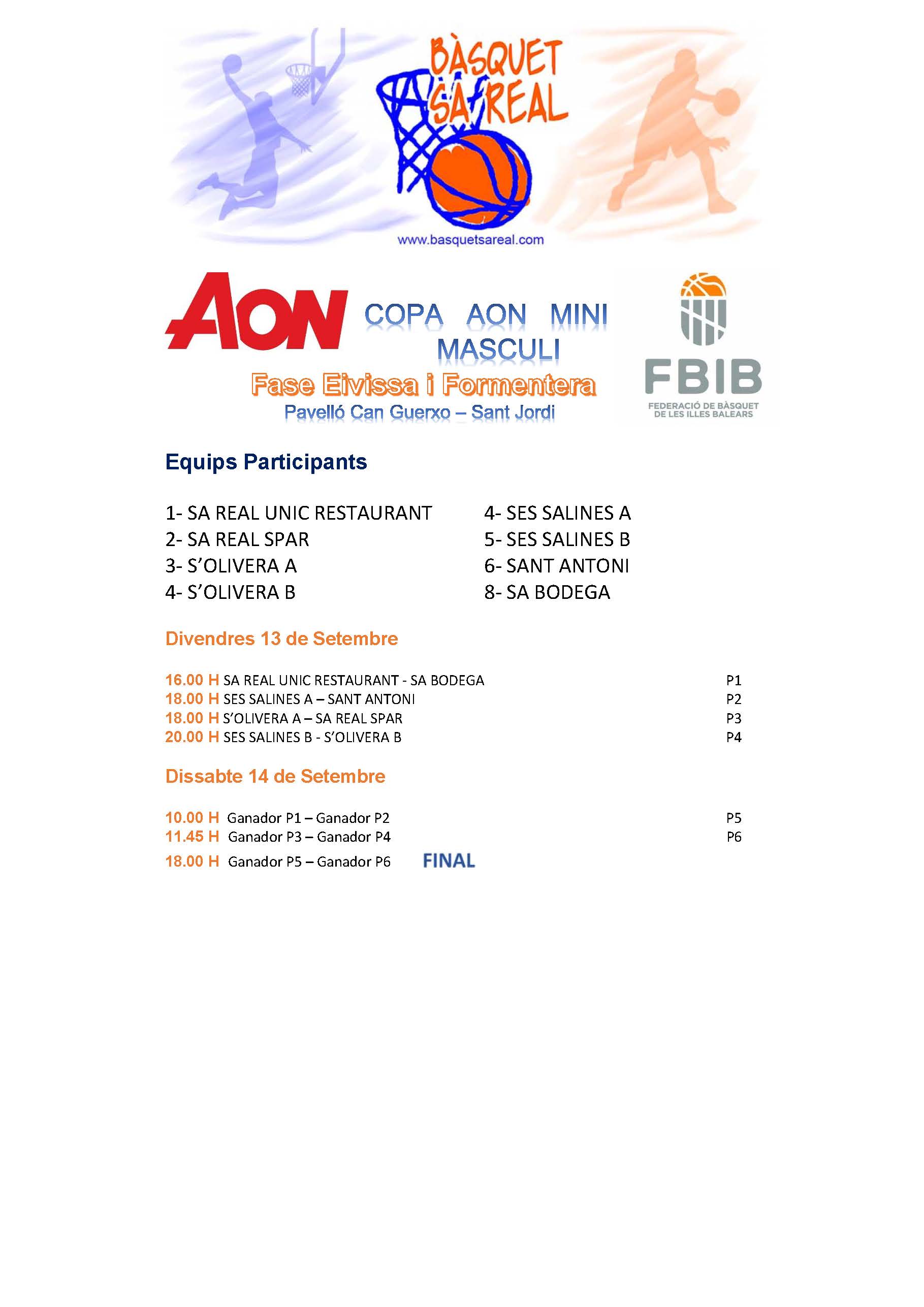 BÀSQUET SA REAL

www.basquetsareal.com

AON

COPA AON MINI MASCULI

Fase Eivissa i Formentera

Pavelló Can Guerxo – Sant Jordi

FBIB
FEDERACIÓ DE BÀSQUET DE LES ILLES BALEARS

Equips Participants

1- SA REAL UNIC RESTAURANT
2- SA REAL SPAR
3- S'OLIVERA A
4- S'OLIVERA B

4- SES SALINES A
5- SES SALINES B
6- SANT ANTONI
8- SA BODEGA

Divendres 13 de Setembre

16.00 H SA REAL UNIC RESTAURANT - SA BODEGA P1
18.00 H SES SALINES A – SANT ANTONI P2
18.00 H S'OLIVERA A – SA REAL SPAR P3
20.00 H SES SALINES B - S'OLIVERA B P4

Dissabte 14 de Setembre

10.00 H Ganador P1 – Ganador P2 P5
11.45 H Ganador P3 – Ganador P4 P6
18.00 H Ganador P5 – Ganador P6 FINAL